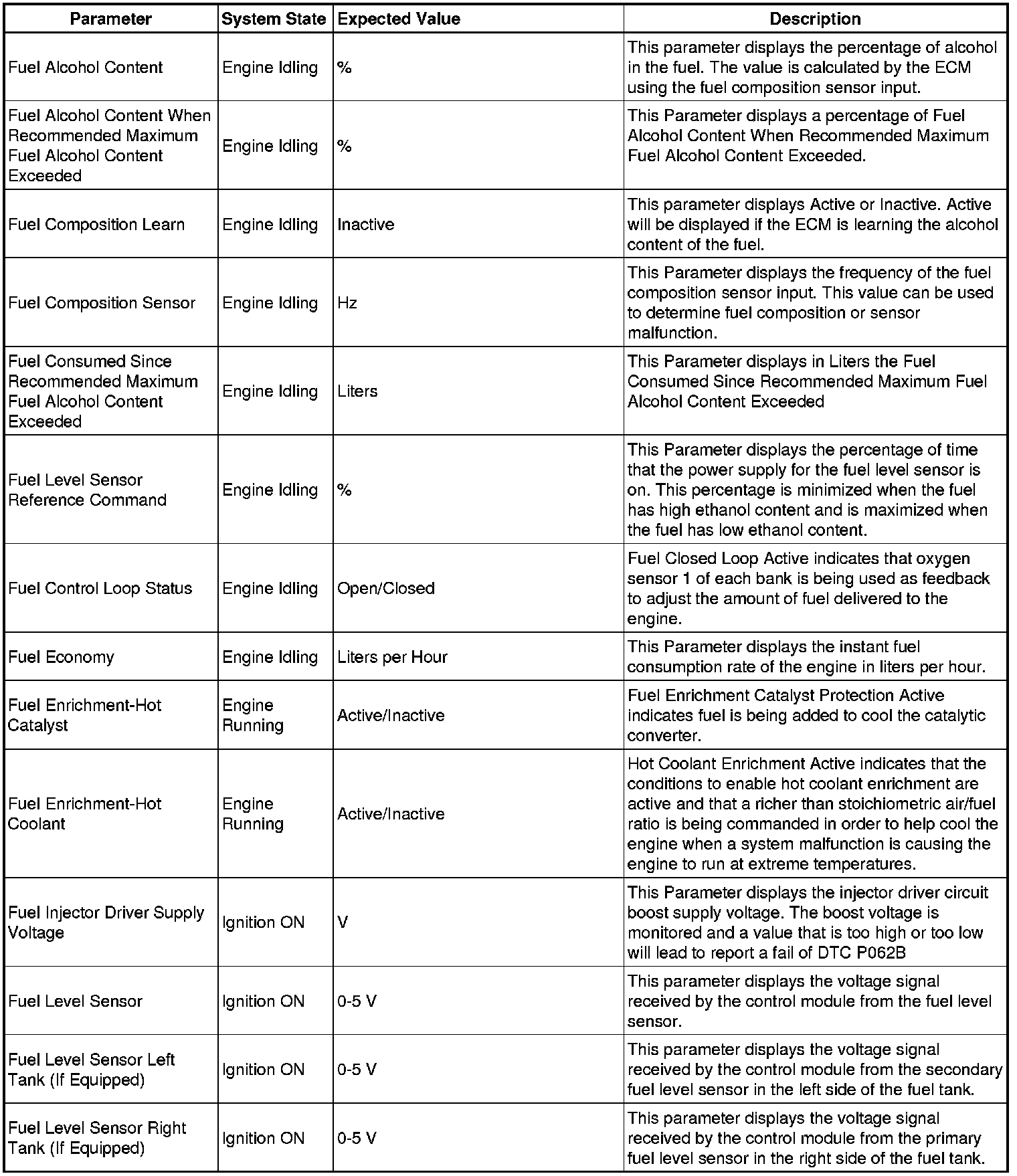 | Parameter | System State | Expected Value | Description |
|---|---|---|---|
| Fuel Alcohol Content | Engine Idling | % | This parameter displays the percentage of alcohol in the fuel. The value is calculated by the ECM using the fuel composition sensor input. |
| Fuel Alcohol Content When Recommended Maximum Fuel Alcohol Content Exceeded | Engine Idling | % | This Parameter displays a percentage of Fuel Alcohol Content When Recommended Maximum Fuel Alcohol Content Exceeded. |
| Fuel Composition Learn | Engine Idling | Inactive | This parameter displays Active or Inactive. Active will be displayed if the ECM is learning the alcohol content of the fuel. |
| Fuel Composition Sensor | Engine Idling | Hz | This Parameter displays the frequency of the fuel composition sensor input. This value can be used to determine fuel composition or sensor malfunction. |
| Fuel Consumed Since Recommended Maximum Fuel Alcohol Content Exceeded | Engine Idling | Liters | This Parameter displays in Liters the Fuel Consumed Since Recommended Maximum Fuel Alcohol Content Exceeded |
| Fuel Level Sensor Reference Command | Engine Idling | % | This Parameter displays the percentage of time that the power supply for the fuel level sensor is on. This percentage is minimized when the fuel has high ethanol content and is maximized when the fuel has low ethanol content. |
| Fuel Control Loop Status | Engine Idling | Open/Closed | Fuel Closed Loop Active indicates that oxygen sensor 1 of each bank is being used as feedback to adjust the amount of fuel delivered to the engine. |
| Fuel Economy | Engine Idling | Liters per Hour | This Parameter displays the instant fuel consumption rate of the engine in liters per hour. |
| Fuel Enrichment-Hot Catalyst | Engine Running | Active/Inactive | Fuel Enrichment Catalyst Protection Active indicates fuel is being added to cool the catalytic converter. |
| Fuel Enrichment-Hot Coolant | Engine Running | Active/Inactive | Hot Coolant Enrichment Active indicates that the conditions to enable hot coolant enrichment are active and that a richer than stoichiometric air/fuel ratio is being commanded in order to help cool the engine when a system malfunction is causing the engine to run at extreme temperatures. |
| Fuel Injector Driver Supply Voltage | Ignition ON | V | This Parameter displays the injector driver circuit boost supply voltage. The boost voltage is monitored and a value that is too high or too low will lead to report a fail of DTC P062B |
| Fuel Level Sensor | Ignition ON | 0-5 V | This parameter displays the voltage signal received by the control module from the fuel level sensor. |
| Fuel Level Sensor Left Tank (If Equipped) | Ignition ON | 0-5 V | This parameter displays the voltage signal received by the control module from the secondary fuel level sensor in the left side of the fuel tank. |
| Fuel Level Sensor Right Tank (If Equipped) | Ignition ON | 0-5 V | This parameter displays the voltage signal received by the control module from the primary fuel level sensor in the right side of the fuel tank. |